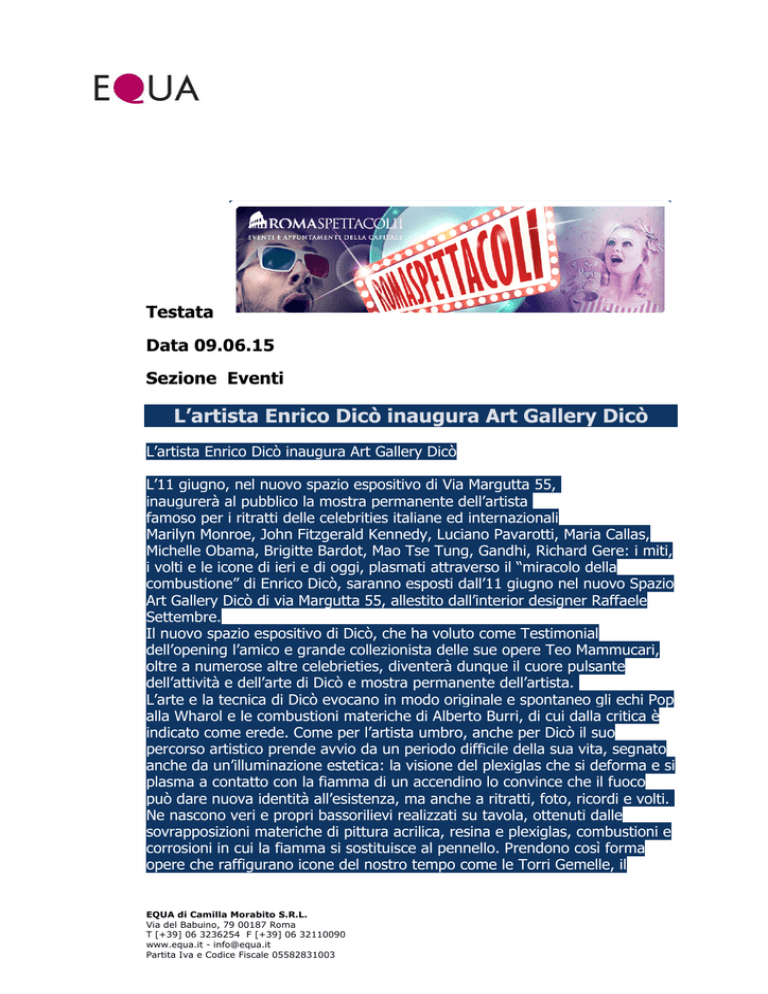 EQUA

ROMASPETTACOLI
EVENTI E APPUNTAMENTI DELLA CAPITALE

ROMASPETTACOLI

Testata

Data 09.06.15

Sezione Eventi

L'artista Enrico Dicò inaugura Art Gallery Dicò

L'artista Enrico Dicò inaugura Art Gallery Dicò

L'11 giugno, nel nuovo spazio espositivo di Via Margutta 55, inaugurerà al pubblico la mostra permanente dell'artista famoso per i ritratti delle celebrities italiane ed internazionali Marilyn Monroe, John Fitzgerald Kennedy, Luciano Pavarotti, Maria Callas, Michelle Obama, Brigitte Bardot, Mao Tse Tung, Gandhi, Richard Gere: i miti, i volti e le icone di ieri e di oggi, plasmati attraverso il "miracolo della combustione" di Enrico Dicò, saranno esposti dall'11 giugno nel nuovo Spazio Art Gallery Dicò di via Margutta 55, allestito dall'interior designer Raffaele Settembre.
Il nuovo spazio espositivo di Dicò, che ha voluto come Testimonial dell'opening l'amico e grande collezionista delle sue opere Teo Mammucari, oltre a numerose altre celebrieties, diventerà dunque il cuore pulsante dell'attività e dell'arte di Dicò e mostra permanente dell'artista.
L'arte e la tecnica di Dicò evocano in modo originale e spontaneo gli echi Pop alla Wharol e le combustioni materiche di Alberto Burri, di cui dalla critica è indicato come erede. Come per l'artista umbro, anche per Dicò il suo percorso artistico prende avvio da un periodo difficile della sua vita, segnato anche da un'illuminazione estetica: la visione del plexiglas che si deforma e si plasma a contatto con la fiamma di un accendino lo convince che il fuoco può dare nuova identità all'esistenza, ma anche a ritratti, foto, ricordi e volti. Ne nascono veri e propri bassorilievi realizzati su tavola, ottenuti dalle sovrapposizioni materiche di pittura acrilica, resina e plexiglas, combustioni e corrosioni in cui la fiamma si sostituisce al pennello. Prendono così forma opere che raffigurano icone del nostro tempo come le Torri Gemelle, il

EQUA di Camilla Morabito S.R.L.
Via del Babuino, 79 00187 Roma
T [+39] 06 3236254 F [+39] 06 32110090
www.equa.it - info@equa.it
Partita Iva e Codice Fiscale 05582831003